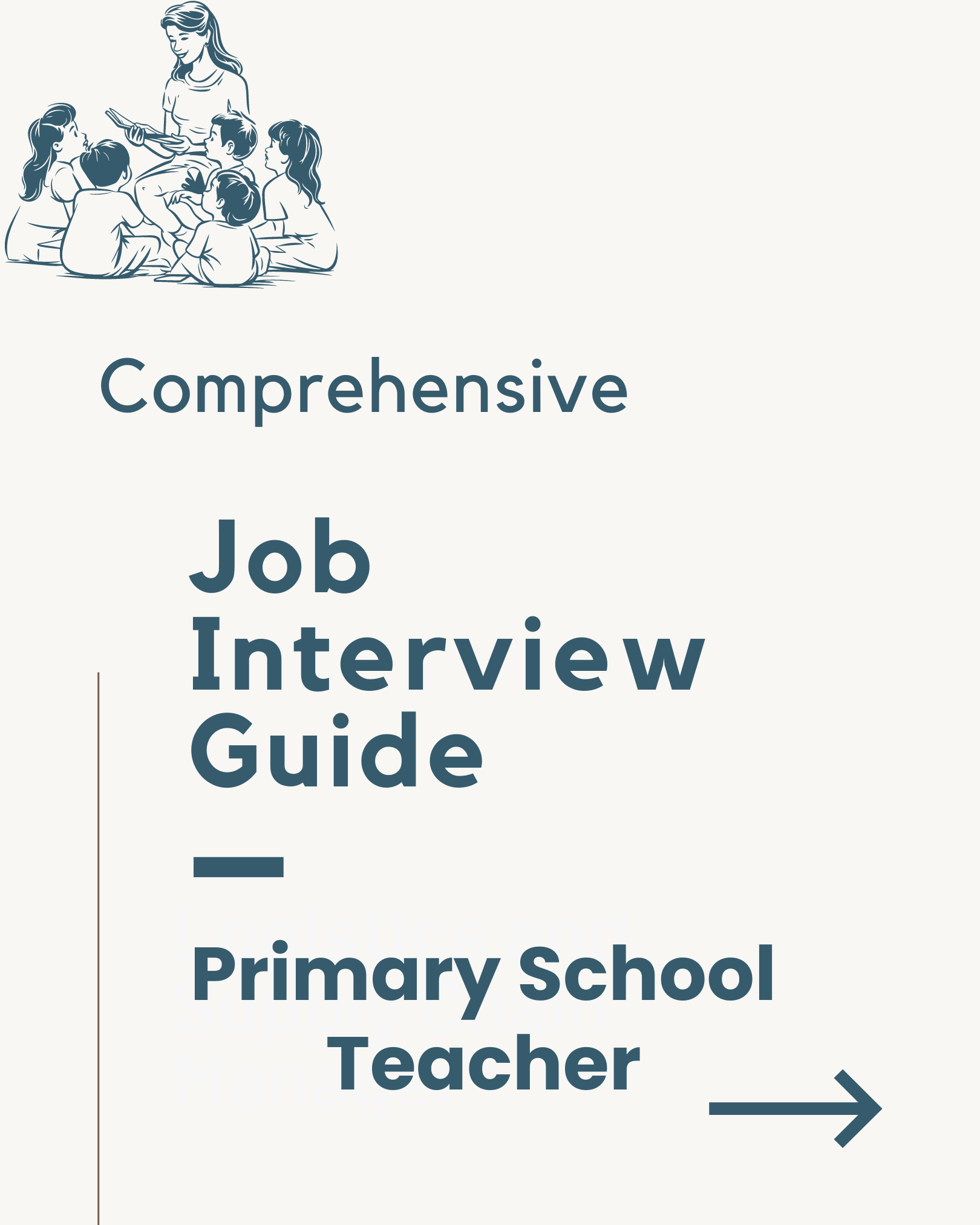 Comprehensive

Job Interview Guide

Primary School Teacher